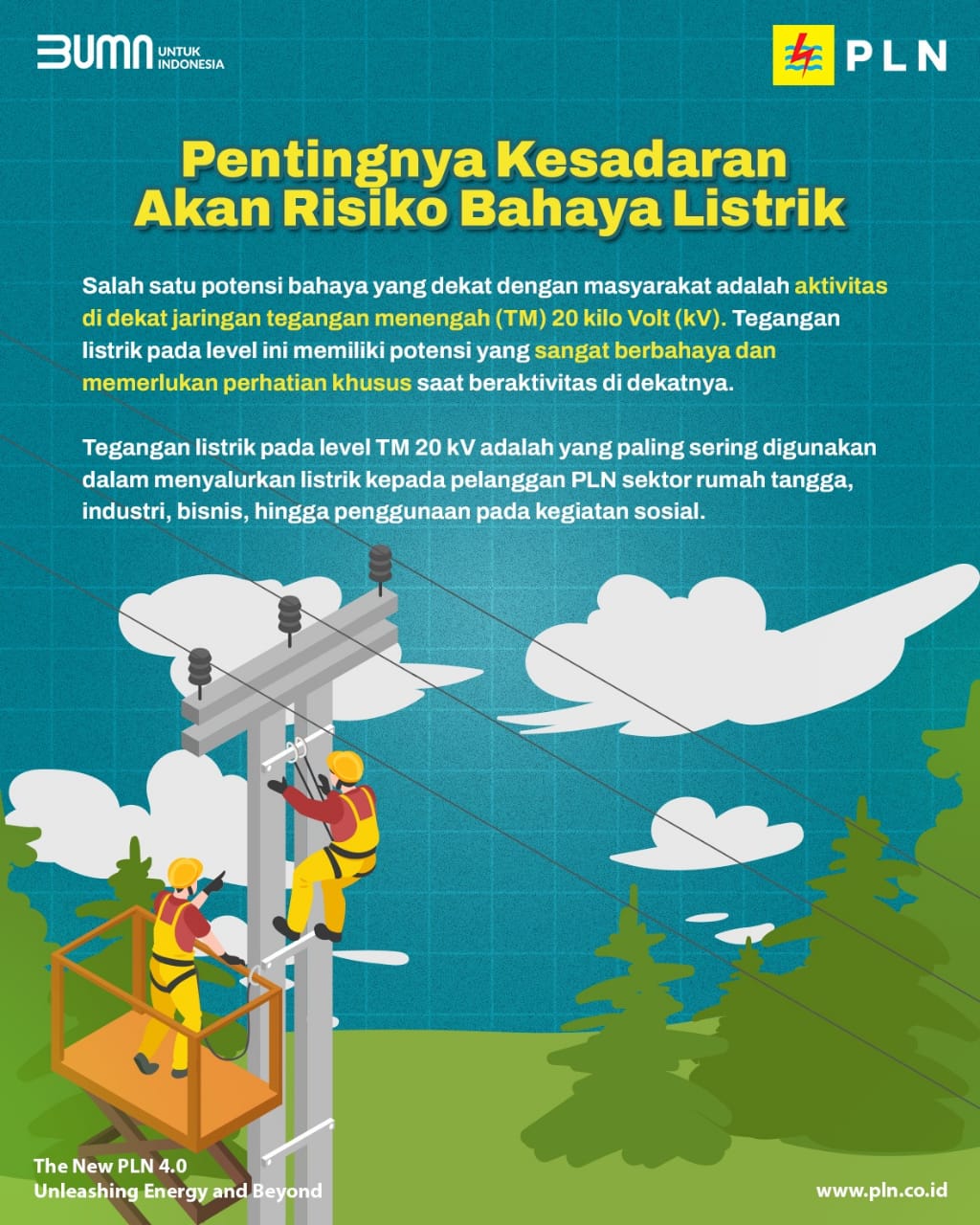 BUMN UNTUK INDONESIA

PLN

Pentingnya Kesadaran Akan Risiko Bahaya Listrik

Salah satu potensi bahaya yang dekat dengan masyarakat adalah aktivitas di dekat jaringan tegangan menengah (TM) 20 kilo Volt (kV). Tegangan listrik pada level ini memiliki potensi yang sangat berbahaya dan memerlukan perhatian khusus saat beraktivitas di dekatnya.

Tegangan listrik pada level TM 20 kV adalah yang paling sering digunakan dalam menyalurkan listrik kepada pelanggan PLN sektor rumah tangga, industri, bisnis, hingga penggunaan pada kegiatan sosial.

The New PLN 4.0
Unleashing Energy and Beyond

www.pln.co.id